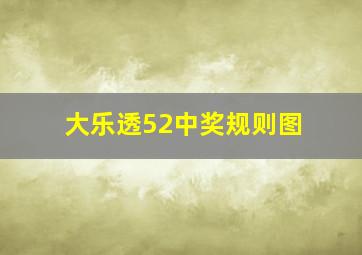 大乐透52中奖规则图